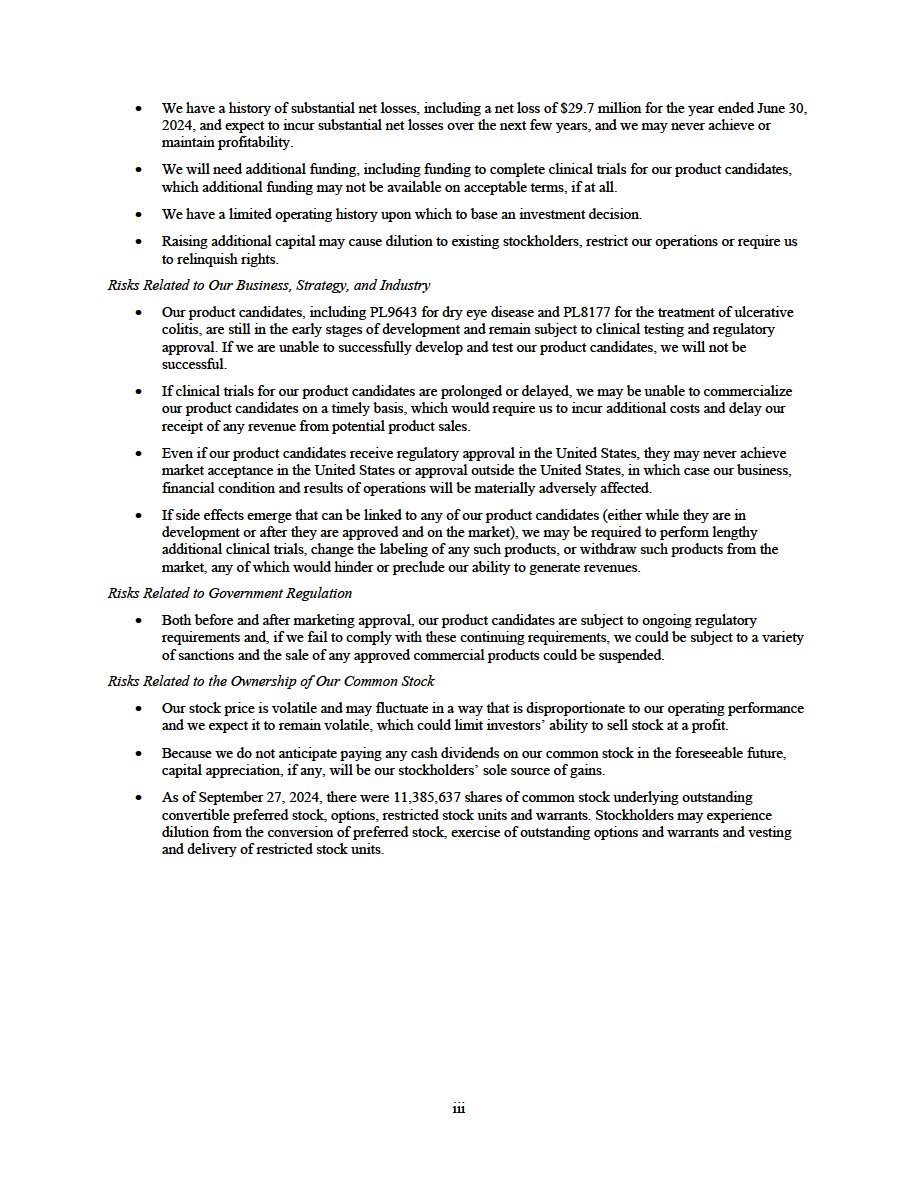 • We have a history of substantial net losses, including a net loss of $29.7 million for the year ended June 30, 2024, and expect to incur substantial net losses over the next few years, and we may never achieve or maintain profitability.

• We will need additional funding, including funding to complete clinical trials for our product candidates, which additional funding may not be available on acceptable terms, if at all.

• We have a limited operating history upon which to base an investment decision.

• Raising additional capital may cause dilution to existing stockholders, restrict our operations or require us to relinquish rights.

Risks Related to Our Business, Strategy, and Industry

• Our product candidates, including PL9643 for dry eye disease and PL8177 for the treatment of ulcerative colitis, are still in the early stages of development and remain subject to clinical testing and regulatory approval. If we are unable to successfully develop and test our product candidates, we will not be successful.

• If clinical trials for our product candidates are prolonged or delayed, we may be unable to commercialize our product candidates on a timely basis, which would require us to incur additional costs and delay our receipt of any revenue from potential product sales.

• Even if our product candidates receive regulatory approval in the United States, they may never achieve market acceptance in the United States or approval outside the United States, in which case our business, financial condition and results of operations will be materially adversely affected.

• If side effects emerge that can be linked to any of our product candidates (either while they are in development or after they are approved and on the market), we may be required to perform lengthy additional clinical trials, change the labeling of any such products, or withdraw such products from the market, any of which would hinder or preclude our ability to generate revenues.

Risks Related to Government Regulation

• Both before and after marketing approval, our product candidates are subject to ongoing regulatory requirements and, if we fail to comply with these continuing requirements, we could be subject to a variety of sanctions and the sale of any approved commercial products could be suspended.

Risks Related to the Ownership of Our Common Stock

• Our stock price is volatile and may fluctuate in a way that is disproportionate to our operating performance and we expect it to remain volatile, which could limit investors' ability to sell stock at a profit.

• Because we do not anticipate paying any cash dividends on our common stock in the foreseeable future, capital appreciation, if any, will be our stockholders' sole source of gains.

• As of September 27, 2024, there were 11,385,637 shares of common stock underlying outstanding convertible preferred stock, options, restricted stock units and warrants. Stockholders may experience dilution from the conversion of preferred stock, exercise of outstanding options and warrants and vesting and delivery of restricted stock units.

iii